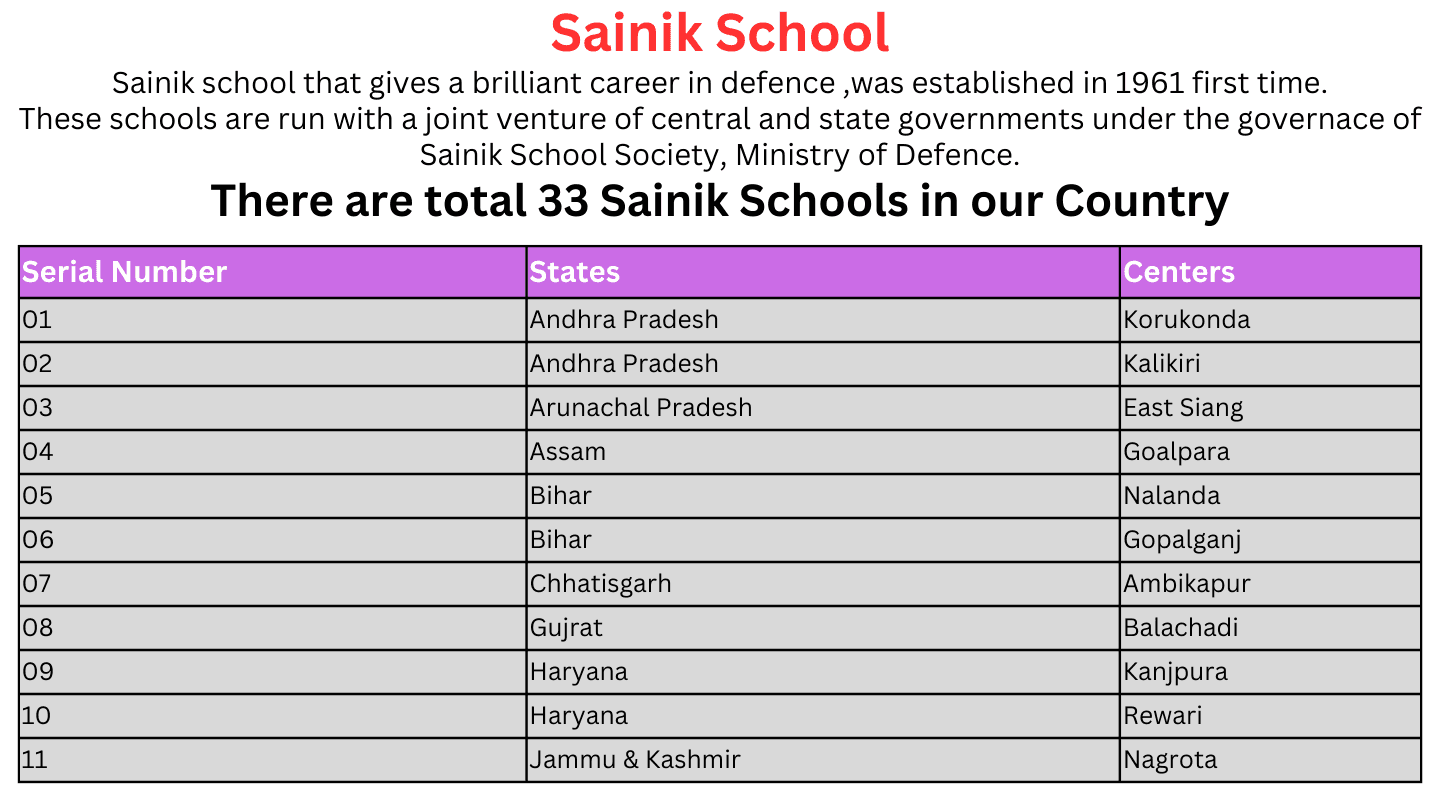 Sainik School

Sainik school that gives a brilliant career in defence ,was established in 1961 first time. These schools are run with a joint venture of central and state governments under the governace of Sainik School Society, Ministry of Defence.

There are total 33 Sainik Schools in our Country

| Serial Number | States | Centers |
|---|---|---|
| 01 | Andhra Pradesh | Korukonda |
| 02 | Andhra Pradesh | Kalikiri |
| 03 | Arunachal Pradesh | East Siang |
| 04 | Assam | Goalpara |
| 05 | Bihar | Nalanda |
| 06 | Bihar | Gopalganj |
| 07 | Chhatisgarh | Ambikapur |
| 08 | Gujrat | Balachadi |
| 09 | Haryana | Kanjpura |
| 10 | Haryana | Rewari |
| 11 | Jammu & Kashmir | Nagrota |